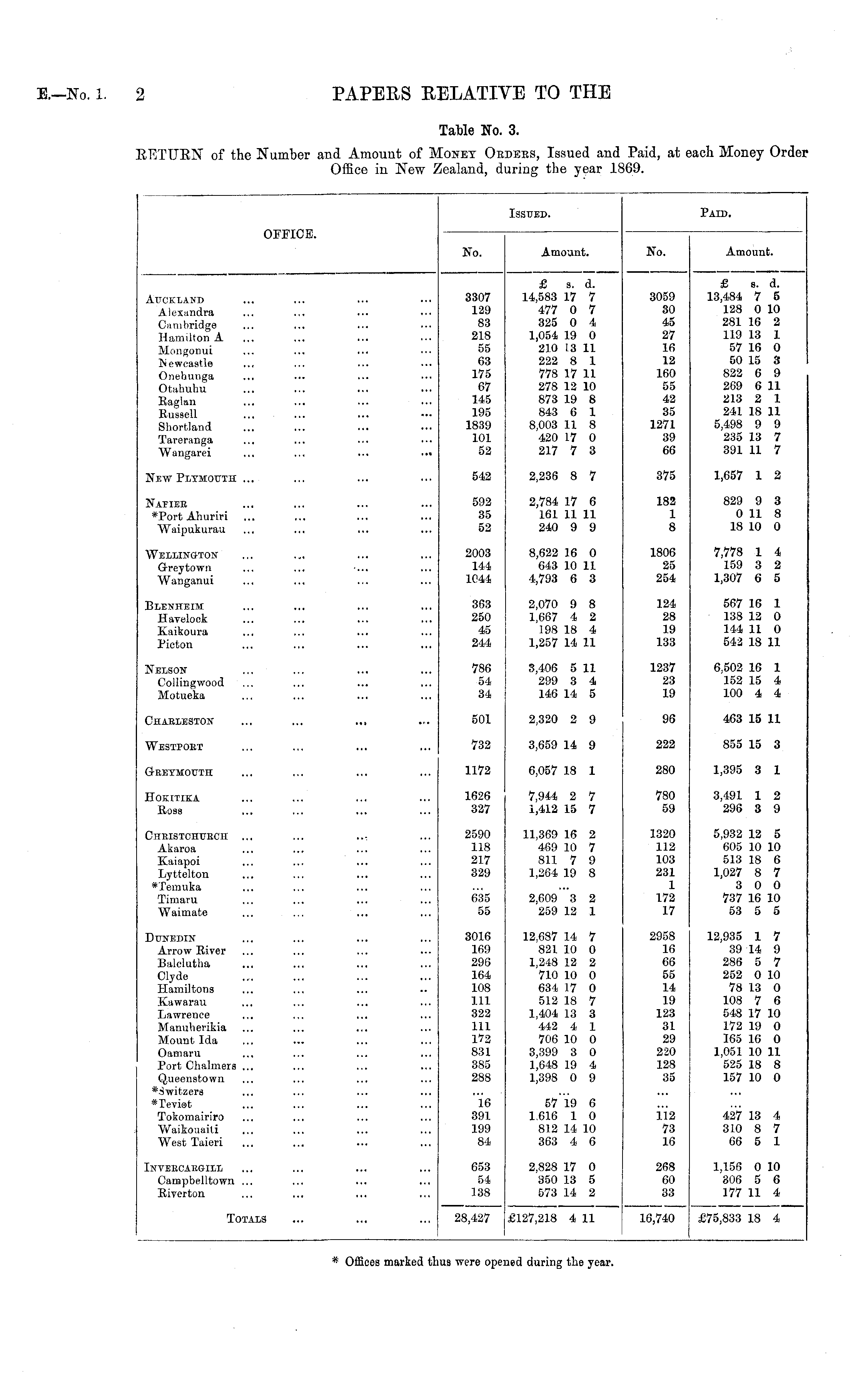 E.—No. 1. 2 PAPERS RELATIVE TO THE

Table No. 3.

RETURN of the Number and Amount of MONEY ORDERS, Issued and Paid, at each Money Order Office in New Zealand, during the year 1869.

| OFFICE. | ISSUED. No. | ISSUED. Amount. | PAID. No. | PAID. Amount. |
|---|---|---|---|---|
| | | £ s. d. | | £ s. d. |
| AUCKLAND ... ... ... ... | 3307 | 14,583 17 7 | 3059 | 13,484 7 5 |
| Alexandra ... ... ... ... | 129 | 477 0 7 | 30 | 128 0 10 |
| Cambridge ... ... ... ... | 83 | 325 0 4 | 45 | 281 16 2 |
| Hamilton A ... ... ... ... | 218 | 1,054 19 0 | 27 | 119 13 1 |
| Mongonui ... ... ... ... | 55 | 210 13 11 | 16 | 57 16 0 |
| Newcastle ... ... ... ... | 63 | 222 8 1 | 12 | 50 15 3 |
| Onehunga ... ... ... ... | 175 | 778 17 11 | 160 | 822 6 9 |
| Otahuhu ... ... ... ... | 67 | 278 12 10 | 55 | 269 6 11 |
| Raglan ... ... ... ... | 145 | 873 19 8 | 42 | 213 2 1 |
| Russell ... ... ... ... | 195 | 843 6 1 | 35 | 241 18 11 |
| Shortland ... ... ... ... | 1839 | 8,003 11 8 | 1271 | 5,498 9 9 |
| Tareranga ... ... ... ... | 101 | 420 17 0 | 39 | 235 13 7 |
| Wangarei ... ... ... ... | 52 | 217 7 3 | 66 | 391 11 7 |
| NEW PLYMOUTH ... ... ... ... | 542 | 2,236 8 7 | 375 | 1,657 1 2 |
| NAPIER ... ... ... ... | 592 | 2,784 17 6 | 182 | 829 9 3 |
| *Port Ahuriri ... ... ... ... | 35 | 161 11 11 | 1 | 0 11 8 |
| Waipukurau ... ... ... ... | 52 | 240 9 9 | 8 | 18 10 0 |
| WELLINGTON ... ... ... ... | 2003 | 8,622 16 0 | 1806 | 7,778 1 4 |
| Greytown ... ... ... ... | 144 | 643 10 11 | 25 | 159 3 2 |
| Wanganui ... ... ... ... | 1044 | 4,793 6 3 | 254 | 1,307 6 5 |
| BLENHEIM ... ... ... ... | 363 | 2,070 9 8 | 124 | 567 16 1 |
| Havelock ... ... ... ... | 250 | 1,667 4 2 | 28 | 138 12 0 |
| Kaikoura ... ... ... ... | 45 | 198 18 4 | 19 | 144 11 0 |
| Picton ... ... ... ... | 244 | 1,257 14 11 | 133 | 542 18 11 |
| NELSON ... ... ... ... | 786 | 3,406 5 11 | 1237 | 6,502 16 1 |
| Collingwood ... ... ... ... | 54 | 299 3 4 | 23 | 152 15 4 |
| Motueka ... ... ... ... | 34 | 146 14 5 | 19 | 100 4 4 |
| CHARLESTON ... ... ... ... | 501 | 2,320 2 9 | 96 | 463 15 11 |
| WESTPORT ... ... ... ... | 732 | 3,659 14 9 | 222 | 855 15 3 |
| GREYMOUTH ... ... ... ... | 1172 | 6,057 18 1 | 280 | 1,395 3 1 |
| HOKITIKA ... ... ... ... | 1626 | 7,944 2 7 | 780 | 3,491 1 2 |
| Ross ... ... ... ... | 327 | 1,412 15 7 | 59 | 296 3 9 |
| CHRISTCHURCH ... ... ... ... | 2590 | 11,369 16 2 | 1320 | 5,932 12 5 |
| Akaroa ... ... ... ... | 118 | 469 10 7 | 112 | 605 10 10 |
| Kaiapoi ... ... ... ... | 217 | 811 7 9 | 103 | 513 18 6 |
| Lyttelton ... ... ... ... | 329 | 1,264 19 8 | 231 | 1,027 8 7 |
| *Temuka ... ... ... ... | ... | ... | 1 | 3 0 0 |
| Timaru ... ... ... ... | 635 | 2,609 3 2 | 172 | 737 16 10 |
| Waimate ... ... ... ... | 55 | 259 12 1 | 17 | 53 5 5 |
| DUNEDIN ... ... ... ... | 3016 | 12,687 14 7 | 2958 | 12,935 1 7 |
| Arrow River ... ... ... ... | 169 | 821 10 0 | 16 | 39 14 9 |
| Balclutha ... ... ... ... | 296 | 1,248 12 2 | 66 | 286 5 7 |
| Clyde ... ... ... ... | 164 | 710 10 0 | 55 | 252 0 10 |
| Hamiltons ... ... ... .. | 108 | 634 17 0 | 14 | 78 13 0 |
| Kawarau ... ... ... ... | 111 | 512 18 7 | 19 | 108 7 6 |
| Lawrence ... ... ... ... | 322 | 1,404 13 3 | 123 | 548 17 10 |
| Manuherikia ... ... ... ... | 111 | 442 4 1 | 31 | 172 19 0 |
| Mount Ida ... ... ... ... | 172 | 706 10 0 | 29 | 165 16 0 |
| Oamaru ... ... ... ... | 831 | 3,399 3 0 | 220 | 1,051 10 11 |
| Port Chalmers ... ... ... ... | 385 | 1,648 19 4 | 128 | 525 18 8 |
| Queenstown ... ... ... ... | 288 | 1,398 0 9 | 35 | 157 10 0 |
| *Switzers ... ... ... ... | ... | ... | ... | ... |
| *Teviot ... ... ... ... | 16 | 57 19 6 | ... | ... |
| Tokomairiro ... ... ... ... | 391 | 1.616 1 0 | 112 | 427 13 4 |
| Waikouaiti ... ... ... ... | 199 | 812 14 10 | 73 | 310 8 7 |
| West Taieri ... ... ... ... | 84 | 363 4 6 | 16 | 66 5 1 |
| INVERCARGILL ... ... ... ... | 653 | 2,828 17 0 | 268 | 1,156 0 10 |
| Campbelltown ... ... ... ... | 54 | 350 13 5 | 60 | 306 5 6 |
| Riverton ... ... ... ... | 138 | 573 14 2 | 33 | 177 11 4 |
| TOTALS ... ... ... | 28,427 | £127,218 4 11 | 16,740 | £75,833 18 4 |

* Offices marked thus were opened during the year.